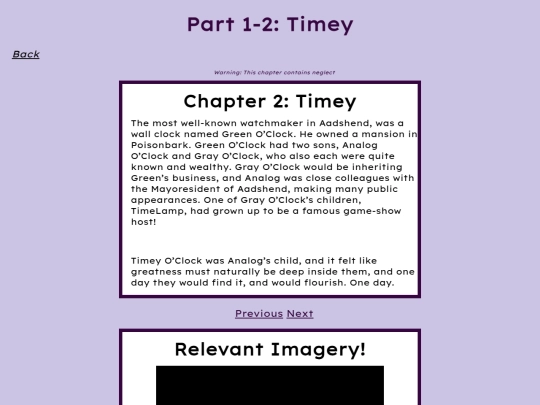 Part 1-2: Timey

Back

Warning: This chapter contains neglect

Chapter 2: Timey

The most well-known watchmaker in Aadshend, was a wall clock named Green O'Clock. He owned a mansion in Poisonbark. Green O'Clock had two sons, Analog O'Clock and Gray O'Clock, who also each were quite known and wealthy. Gray O'Clock would be inheriting Green's business, and Analog was close colleagues with the Mayoresident of Aadshend, making many public appearances. One of Gray O'Clock's children, TimeLamp, had grown up to be a famous game-show host!

Timey O'Clock was Analog's child, and it felt like greatness must naturally be deep inside them, and one day they would find it, and would flourish. One day.

Previous Next

Relevant Imagery!